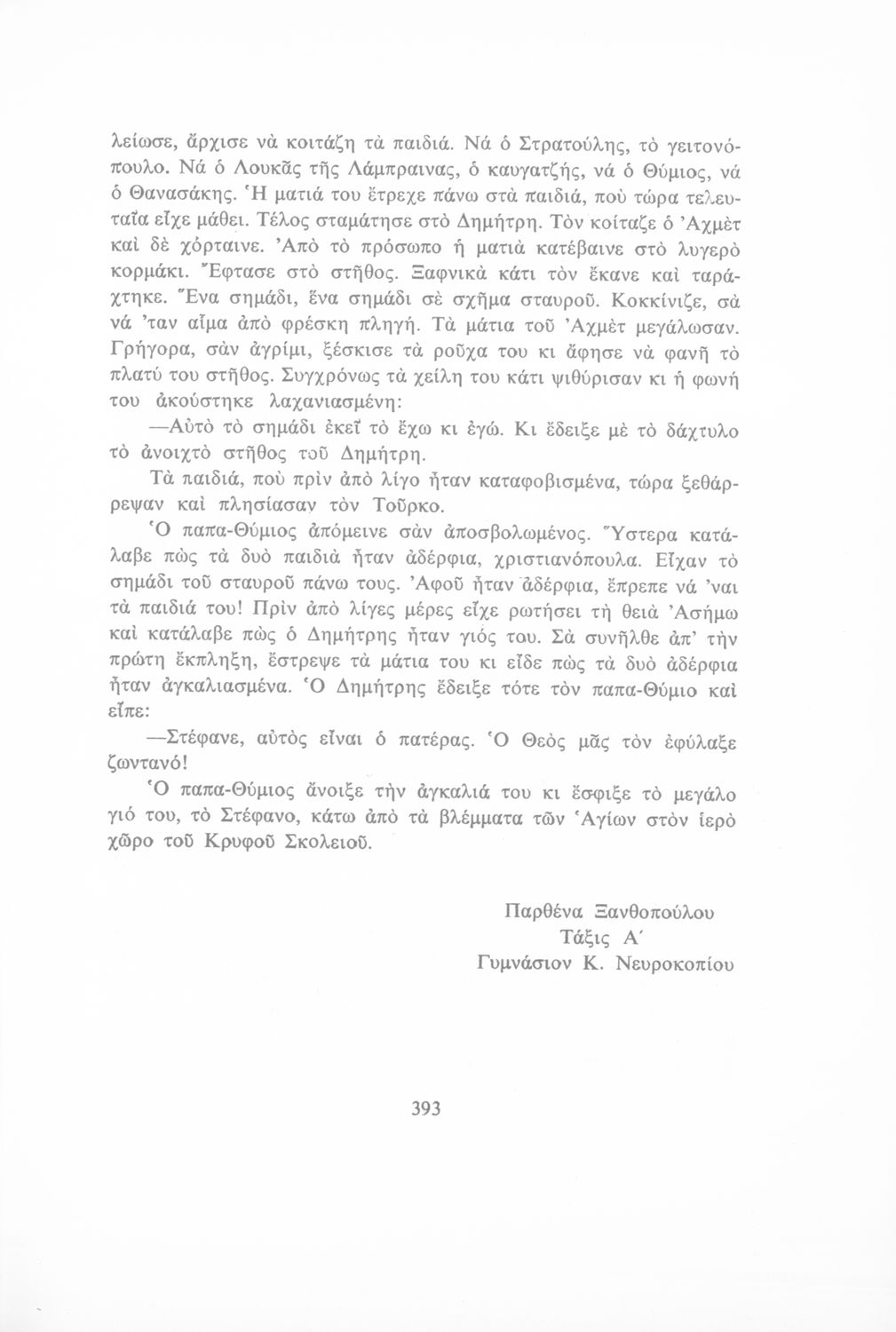 λείωσε, ἄρχισε νὰ κοιτάζη τὰ παιδιά. Νά ὁ Στρατούλης, τὸ γειτονόπουλο. Νά ὁ Λουκᾶς τῆς Λάμπραινας, ὁ καυγατζής, νά ὁ Θύμιος, νά ὁ Θανασάκης. Ἡ ματιά του ἔτρεχε πάνω στὰ παιδιά, ποὺ τώρα τελευταῖα εἶχε μάθει. Τέλος σταμάτησε στὸ Δημήτρη. Τὸν κοίταζε ὁ Ἀχμὲτ καὶ δὲ χόρταινε. Ἀπὸ τὸ πρόσωπο ἡ ματιὰ κατέβαινε στὸ λυγερὸ κορμάκι. Ἔφτασε στὸ στῆθος. Ξαφνικὰ κάτι τὸν ἔκανε καὶ ταράχτηκε. Ἕνα σημάδι, ἕνα σημάδι σὲ σχῆμα σταυροῦ. Κοκκίνιζε, σὰ νά 'ταν αἷμα ἀπὸ φρέσκη πληγή. Τὰ μάτια τοῦ Ἀχμὲτ μεγάλωσαν. Γρήγορα, σὰν ἀγρίμι, ξέσκισε τὰ ροῦχα του κι ἄφησε νὰ φανῆ τὸ πλατύ του στῆθος. Συγχρόνως τὰ χείλη του κάτι ψιθύρισαν κι ἡ φωνή του ἀκούστηκε λαχανιασμένη:

—Αὐτὸ τὸ σημάδι ἐκεῖ τὸ ἔχω κι ἐγώ. Κι ἔδειξε μὲ τὸ δάχτυλο τὸ ἀνοιχτὸ στῆθος τοῦ Δημήτρη.

Τὰ παιδιά, ποὺ πρὶν ἀπὸ λίγο ἦταν καταφοβισμένα, τώρα ξεθάρρεψαν καὶ πλησίασαν τὸν Τοῦρκο.

Ὁ παπα-Θύμιος ἀπόμεινε σὰν ἀποσβολωμένος. Ὕστερα κατάλαβε πὼς τὰ δυὸ παιδιὰ ἦταν ἀδέρφια, χριστιανόπουλα. Εἶχαν τὸ σημάδι τοῦ σταυροῦ πάνω τους. Ἀφοῦ ἦταν ἀδέρφια, ἔπρεπε νά 'ναι τὰ παιδιά του! Πρὶν ἀπὸ λίγες μέρες εἶχε ρωτήσει τὴ θειὰ Ἀσήμω καὶ κατάλαβε πὼς ὁ Δημήτρης ἦταν γιός του. Σὰ συνῆλθε ἀπ' τὴν πρώτη ἔκπληξη, ἔστρεψε τὰ μάτια του κι εἶδε πὼς τὰ δυὸ ἀδέρφια ἦταν ἀγκαλιασμένα. Ὁ Δημήτρης ἔδειξε τότε τὸν παπα-Θύμιο καὶ εἶπε:

—Στέφανε, αὐτὸς εἶναι ὁ πατέρας. Ὁ Θεὸς μᾶς τὸν ἐφύλαξε ζωντανό!

Ὁ παπα-Θύμιος ἄνοιξε τὴν ἀγκαλιά του κι ἔσφιξε τὸ μεγάλο γιό του, τὸ Στέφανο, κάτω ἀπὸ τὰ βλέμματα τῶν Ἁγίων στὸν ἱερὸ χῶρο τοῦ Κρυφοῦ Σκολειοῦ.

Παρθένα Ξανθοπούλου
Τάξις Α΄
Γυμνάσιον Κ. Νευροκοπίου

393